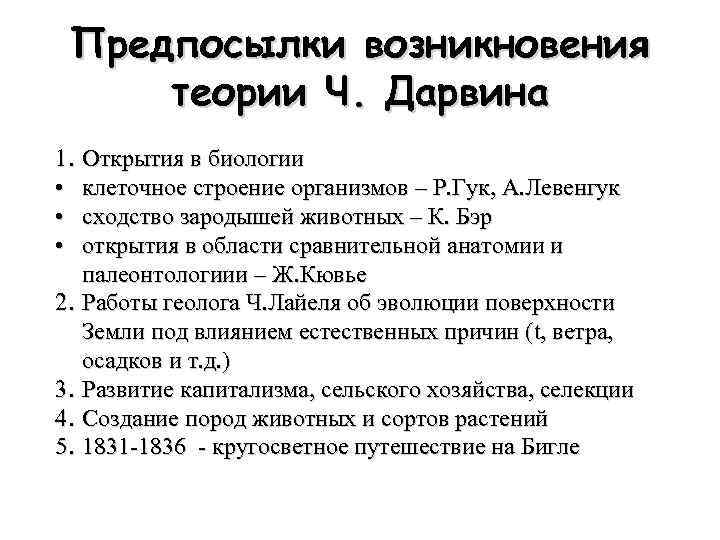 Предпосылки возникновения теории Ч. Дарвина

1. Открытия в биологии
• клеточное строение организмов – Р.Гук, А.Левенгук
• сходство зародышей животных – К. Бэр
• открытия в области сравнительной анатомии и палеонтологиии – Ж.Кювье
2. Работы геолога Ч.Лайеля об эволюции поверхности Земли под влиянием естественных причин (t, ветра, осадков и т.д.)
3. Развитие капитализма, сельского хозяйства, селекции
4. Создание пород животных и сортов растений
5. 1831-1836 - кругосветное путешествие на Бигле